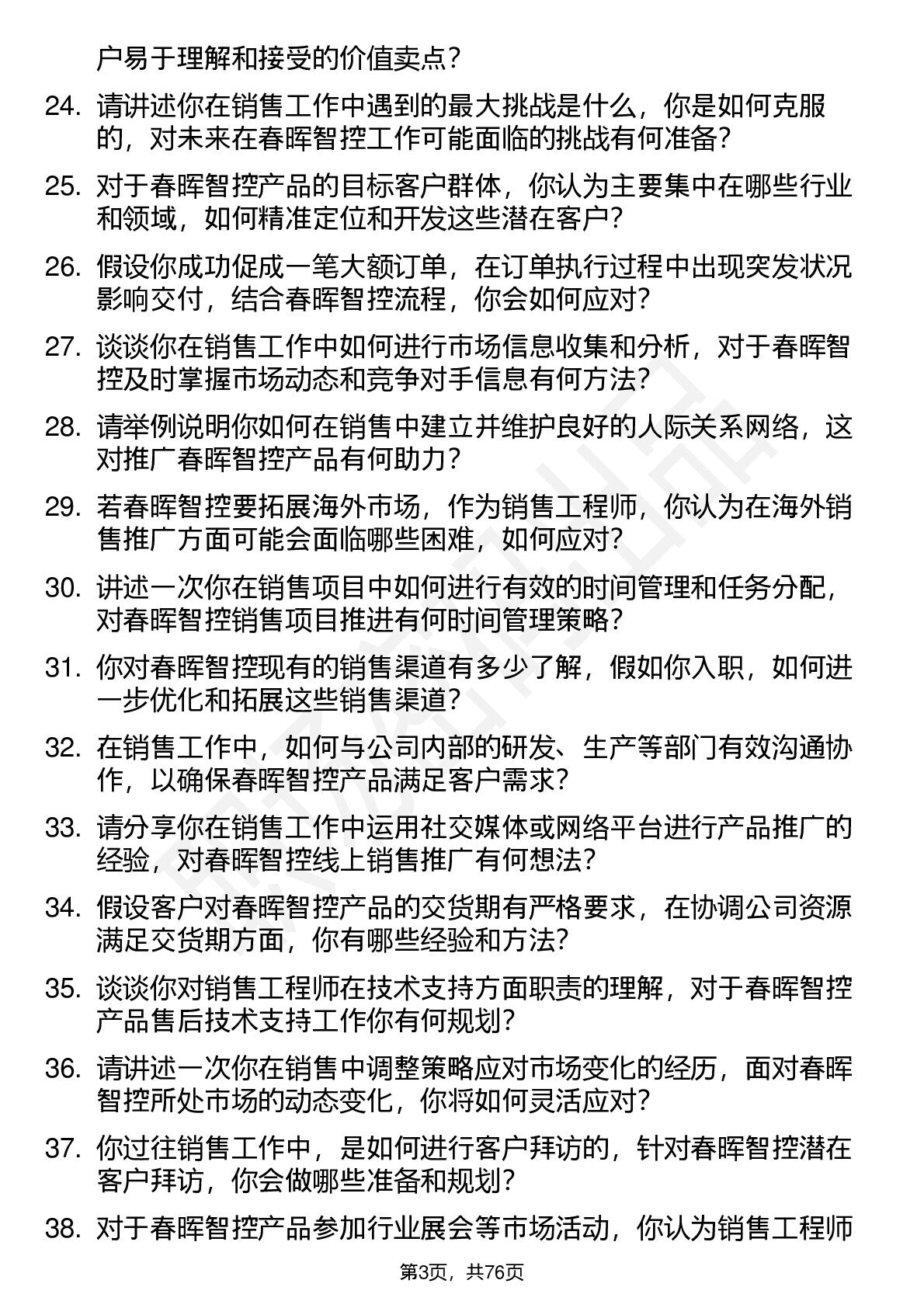 户易于理解和接受的价值卖点？

24. 请讲述你在销售工作中遇到的最大挑战是什么，你是如何克服的，对未来在春晖智控工作可能面临的挑战有何准备？

25. 对于春晖智控产品的目标客户群体，你认为主要集中在哪些行业和领域，如何精准定位和开发这些潜在客户？

26. 假设你成功促成一笔大额订单，在订单执行过程中出现突发状况影响交付，结合春晖智控流程，你会如何应对？

27. 谈谈你在销售工作中如何进行市场信息收集和分析，对于春晖智控及时掌握市场动态和竞争对手信息有何方法？

28. 请举例说明你如何在销售中建立并维护良好的人际关系网络，这对推广春晖智控产品有何助力？

29. 若春晖智控要拓展海外市场，作为销售工程师，你认为在海外销售推广方面可能会面临哪些困难，如何应对？

30. 讲述一次你在销售项目中如何进行有效的时间管理和任务分配，对春晖智控销售项目推进有何时间管理策略？

31. 你对春晖智控现有的销售渠道有多少了解，假如你入职，如何进一步优化和拓展这些销售渠道？

32. 在销售工作中，如何与公司内部的研发、生产等部门有效沟通协作，以确保春晖智控产品满足客户需求？

33. 请分享你在销售工作中运用社交媒体或网络平台进行产品推广的经验，对春晖智控线上销售推广有何想法？

34. 假设客户对春晖智控产品的交货期有严格要求，在协调公司资源满足交货期方面，你有哪些经验和方法？

35. 谈谈你对销售工程师在技术支持方面职责的理解，对于春晖智控产品售后技术支持工作你有何规划？

36. 请讲述一次你在销售中调整策略应对市场变化的经历，面对春晖智控所处市场的动态变化，你将如何灵活应对？

37. 你过往销售工作中，是如何进行客户拜访的，针对春晖智控潜在客户拜访，你会做哪些准备和规划？

38. 对于春晖智控产品参加行业展会等市场活动，你认为销售工程师

第3页，共76页